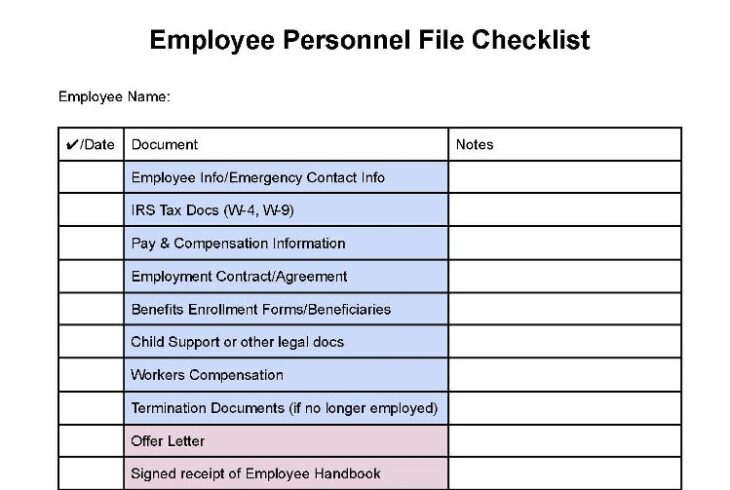 Employee Personnel File Checklist

Employee Name:

| ✔/Date | Document | Notes |
|---|---|---|
| | Employee Info/Emergency Contact Info | |
| | IRS Tax Docs (W-4, W-9) | |
| | Pay & Compensation Information | |
| | Employment Contract/Agreement | |
| | Benefits Enrollment Forms/Beneficiaries | |
| | Child Support or other legal docs | |
| | Workers Compensation | |
| | Termination Documents (if no longer employed) | |
| | Offer Letter | |
| | Signed receipt of Employee Handbook | |